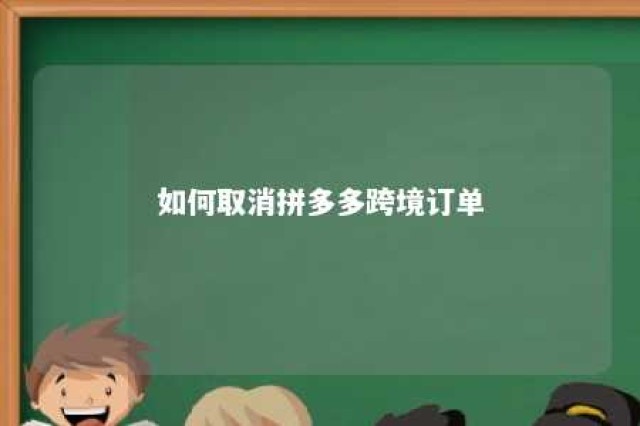 如何取消拼多多跨境订单